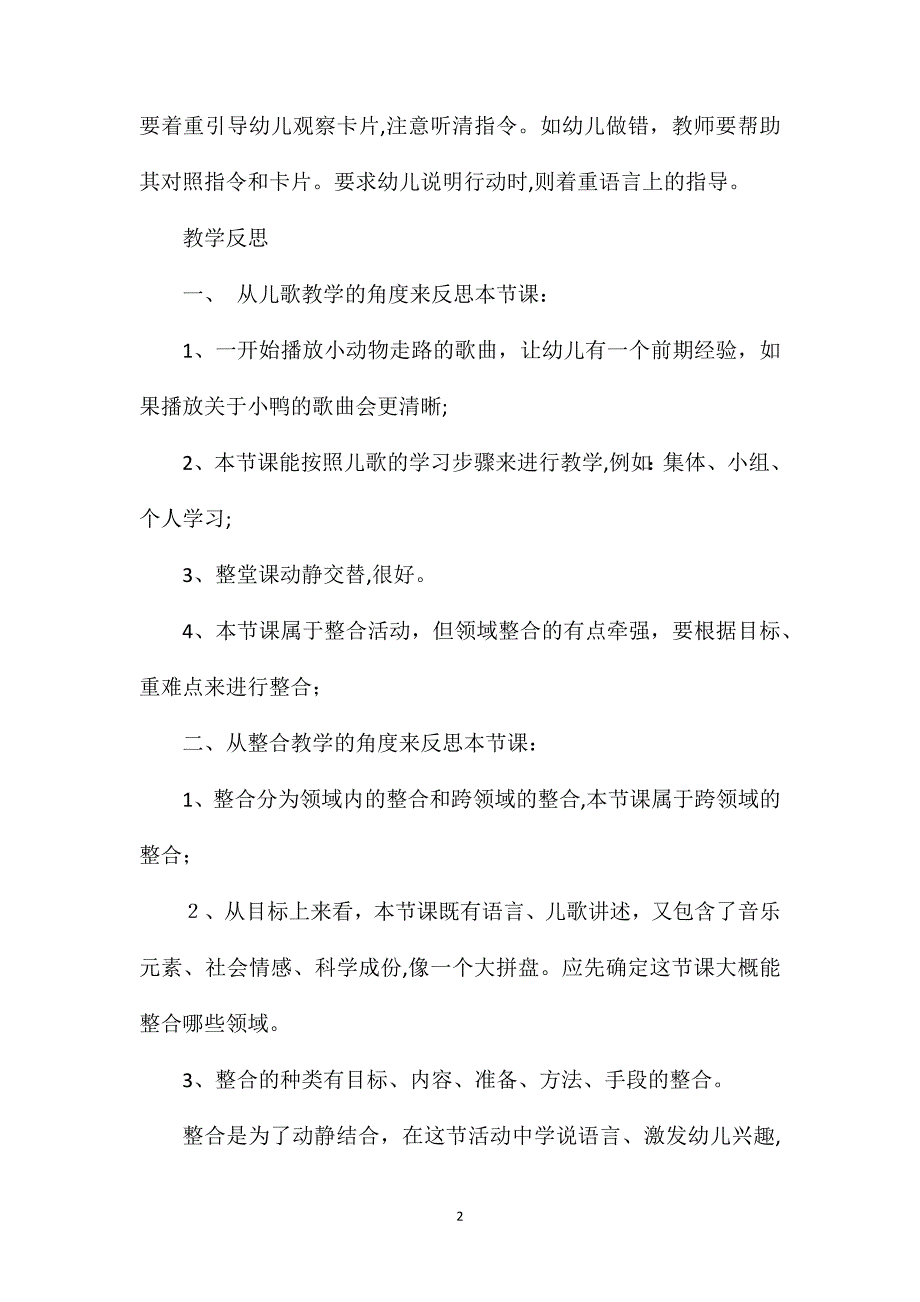 要着重引导幼儿观察卡片,注意听清指令。如幼儿做错，教师要帮助其对照指令和卡片。要求幼儿说明行动时,则着重语言上的指导。

教学反思

一、 从儿歌教学的角度来反思本节课：

1、一开始播放小动物走路的歌曲，让幼儿有一个前期经验，如果播放关于小鸭的歌曲会更清晰;

2、本节课能按照儿歌的学习步骤来进行教学,例如:集体、小组、个人学习;

3、整堂课动静交替,很好。

4、本节课属于整合活动，但领域整合的有点牵强，要根据目标、重难点来进行整合;

二、从整合教学的角度来反思本节课：

1、整合分为领域内的整合和跨领域的整合,本节课属于跨领域的整合;

2、从目标上来看，本节课既有语言、儿歌讲述，又包含了音乐元素、社会情感、科学成份,像一个大拼盘。应先确定这节课大概能整合哪些领域。

3、整合的种类有目标、内容、准备、方法、手段的整合。

整合是为了动静结合，在这节活动中学说语言、激发幼儿兴趣,

2